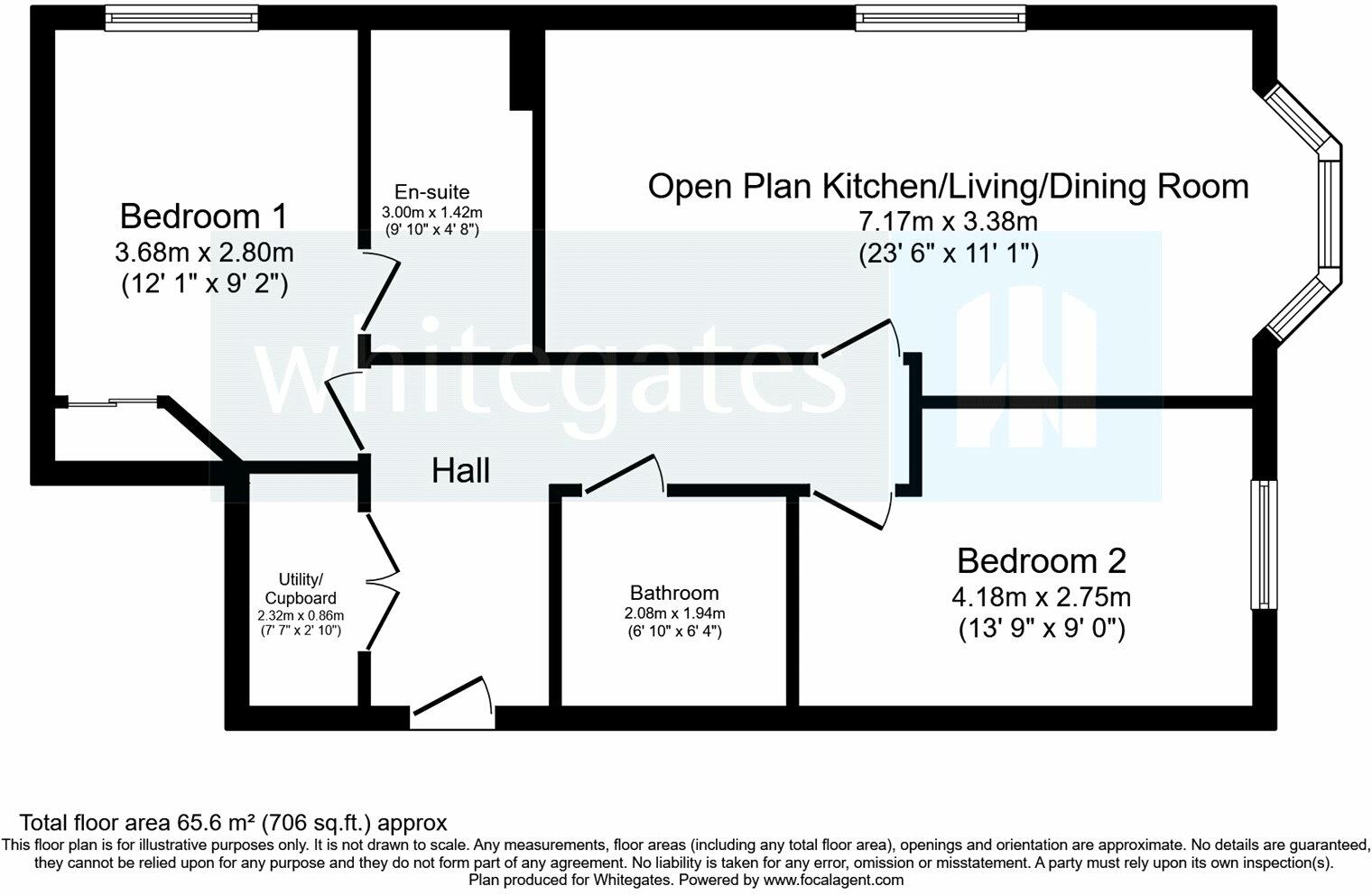 Bedroom 1
3.68m x 2.80m
(12' 1" x 9' 2")

En-suite
3.00m x 1.42m
(9' 10" x 4' 8")

Open Plan Kitchen/Living/Dining Room
7.17m x 3.38m
(23' 6" x 11' 1")

whitegates

Hall

Utility/
Cupboard
2.32m x 0.86m
(7' 7" x 2' 10")

Bathroom
2.08m x 1.94m
(6' 10" x 6' 4")

Bedroom 2
4.18m x 2.75m
(13' 9" x 9' 0")

Total floor area 65.6 m² (706 sq.ft.) approx
This floor plan is for illustrative purposes only. It is not drawn to scale. Any measurements, floor areas (including any total floor area), openings and orientation are approximate. No details are guaranteed, they cannot be relied upon for any purpose and they do not form part of any agreement. No liability is taken for any error, omission or misstatement. A party must rely upon its own inspection(s).
Plan produced for Whitegates. Powered by www.focalagent.com